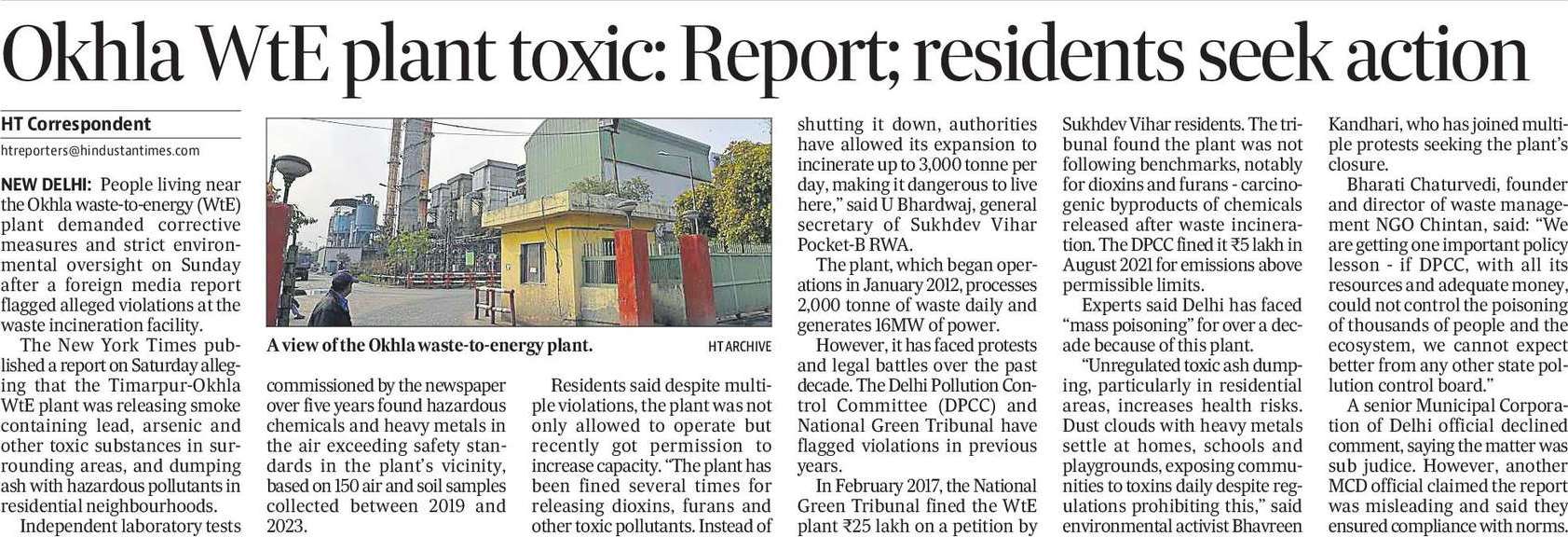 Okhla WtE plant toxic: Report; residents seek action

HT Correspondent

htreporters@hindustantimes.com

NEW DELHI: People living near the Okhla waste-to-energy (WtE) plant demanded corrective measures and strict environmental oversight on Sunday after a foreign media report flagged alleged violations at the waste incineration facility.

The New York Times published a report on Saturday alleging that the Timarpur-Okhla WtE plant was releasing smoke containing lead, arsenic and other toxic substances in surrounding areas, and dumping ash with hazardous pollutants in residential neighbourhoods.

Independent laboratory tests commissioned by the newspaper over five years found hazardous chemicals and heavy metals in the air exceeding safety standards in the plant's vicinity, based on 150 air and soil samples collected between 2019 and 2023.

A view of the Okhla waste-to-energy plant. HT ARCHIVE

Residents said despite multiple violations, the plant was not only allowed to operate but recently got permission to increase capacity. "The plant has been fined several times for releasing dioxins, furans and other toxic pollutants. Instead of shutting it down, authorities have allowed its expansion to incinerate up to 3,000 tonne per day, making it dangerous to live here," said U Bhardwaj, general secretary of Sukhdev Vihar Pocket-B RWA.

The plant, which began operations in January 2012, processes 2,000 tonne of waste daily and generates 16MW of power.

However, it has faced protests and legal battles over the past decade. The Delhi Pollution Control Committee (DPCC) and National Green Tribunal have flagged violations in previous years.

In February 2017, the National Green Tribunal fined the WtE plant ₹25 lakh on a petition by Sukhdev Vihar residents. The tribunal found the plant was not following benchmarks, notably for dioxins and furans - carcinogenic byproducts of chemicals released after waste incineration. The DPCC fined it ₹5 lakh in August 2021 for emissions above permissible limits.

Experts said Delhi has faced "mass poisoning" for over a decade because of this plant.

"Unregulated toxic ash dumping, particularly in residential areas, increases health risks. Dust clouds with heavy metals settle at homes, schools and playgrounds, exposing communities to toxins daily despite regulations prohibiting this," said environmental activist Bhavreen Kandhari, who has joined multiple protests seeking the plant's closure.

Bharati Chaturvedi, founder and director of waste management NGO Chintan, said: "We are getting one important policy lesson - if DPCC, with all its resources and adequate money, could not control the poisoning of thousands of people and the ecosystem, we cannot expect better from any other state pollution control board."

A senior Municipal Corporation of Delhi official declined comment, saying the matter was sub judice. However, another MCD official claimed the report was misleading and said they ensured compliance with norms.